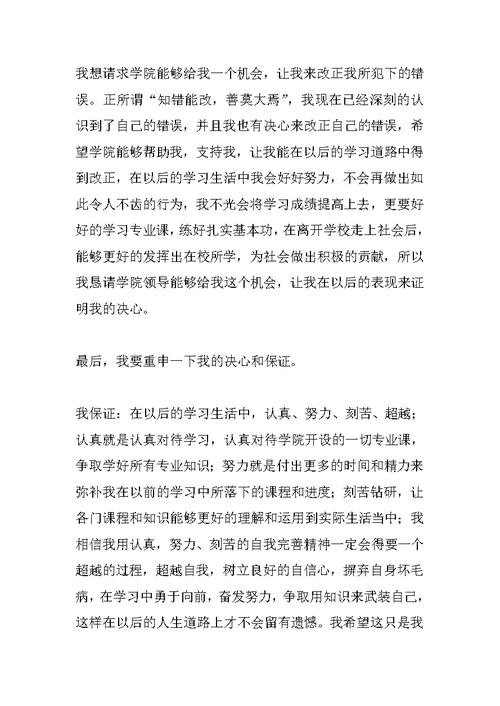 我想请求学院能够给我一个机会，让我来改正我所犯下的错误。正所谓“知错能改，善莫大焉”，我现在已经深刻的认识到了自己的错误，并且我也有决心来改正自己的错误，希望学院能够帮助我，支持我，让我能在以后的学习道路中得到改正，在以后的学习生活中我会好好努力，不会再做出如此令人不齿的行为，我不光会将学习成绩提高上去，更要好好的学习专业课，练好扎实基本功，在离开学校走上社会后，能够更好的发挥出在校所学，为社会做出积极的贡献，所以我恳请学院领导能够给我这个机会，让我在以后的表现来证明我的决心。

最后，我要重申一下我的决心和保证。

我保证：在以后的学习生活中，认真、努力、刻苦、超越；认真就是认真对待学习，认真对待学院开设的一切专业课，争取学好所有专业知识；努力就是付出更多的时间和精力来弥补我在以前的学习中所落下的课程和进度；刻苦钻研，让各门课程和知识能够更好的理解和运用到实际生活当中；我相信我用认真，努力、刻苦的自我完善精神一定会得要一个超越的过程，超越自我，树立良好的自信心，摒弃自身坏毛病，在学习中勇于向前，奋发努力，争取用知识来武装自己，这样在以后的人生道路上才不会留有遗憾。我希望这只是我